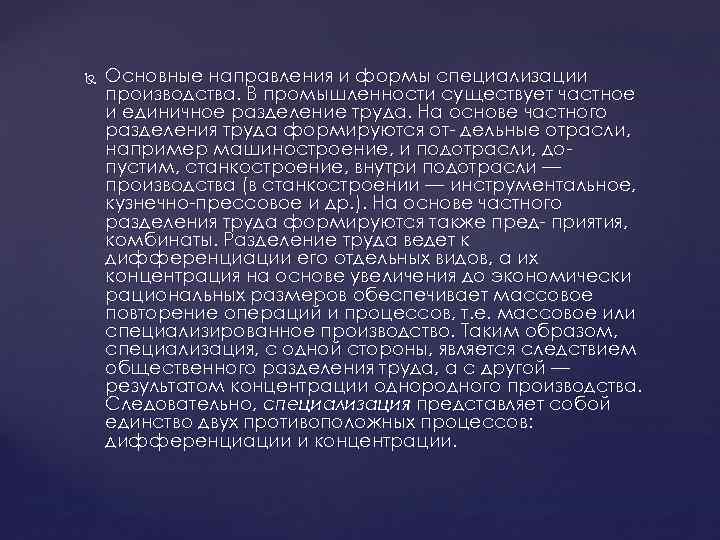 Основные направления и формы специализации производства. В промышленности существует частное и единичное разделение труда. На основе частного разделения труда формируются от- дельные отрасли, например машиностроение, и подотрасли, допустим, станкостроение, внутри подотрасли — производства (в станкостроении — инструментальное, кузнечно-прессовое и др.). На основе частного разделения труда формируются также пред- приятия, комбинаты. Разделение труда ведет к дифференциации его отдельных видов, а их концентрация на основе увеличения до экономически рациональных размеров обеспечивает массовое повторение операций и процессов, т.е. массовое или специализированное производство. Таким образом, специализация, с одной стороны, является следствием общественного разделения труда, а с другой — результатом концентрации однородного производства. Следовательно, специализация представляет собой единство двух противоположных процессов: дифференциации и концентрации.